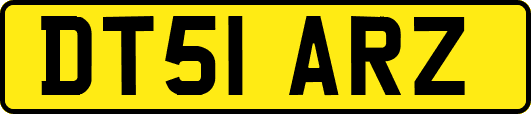 DT51 ARZ